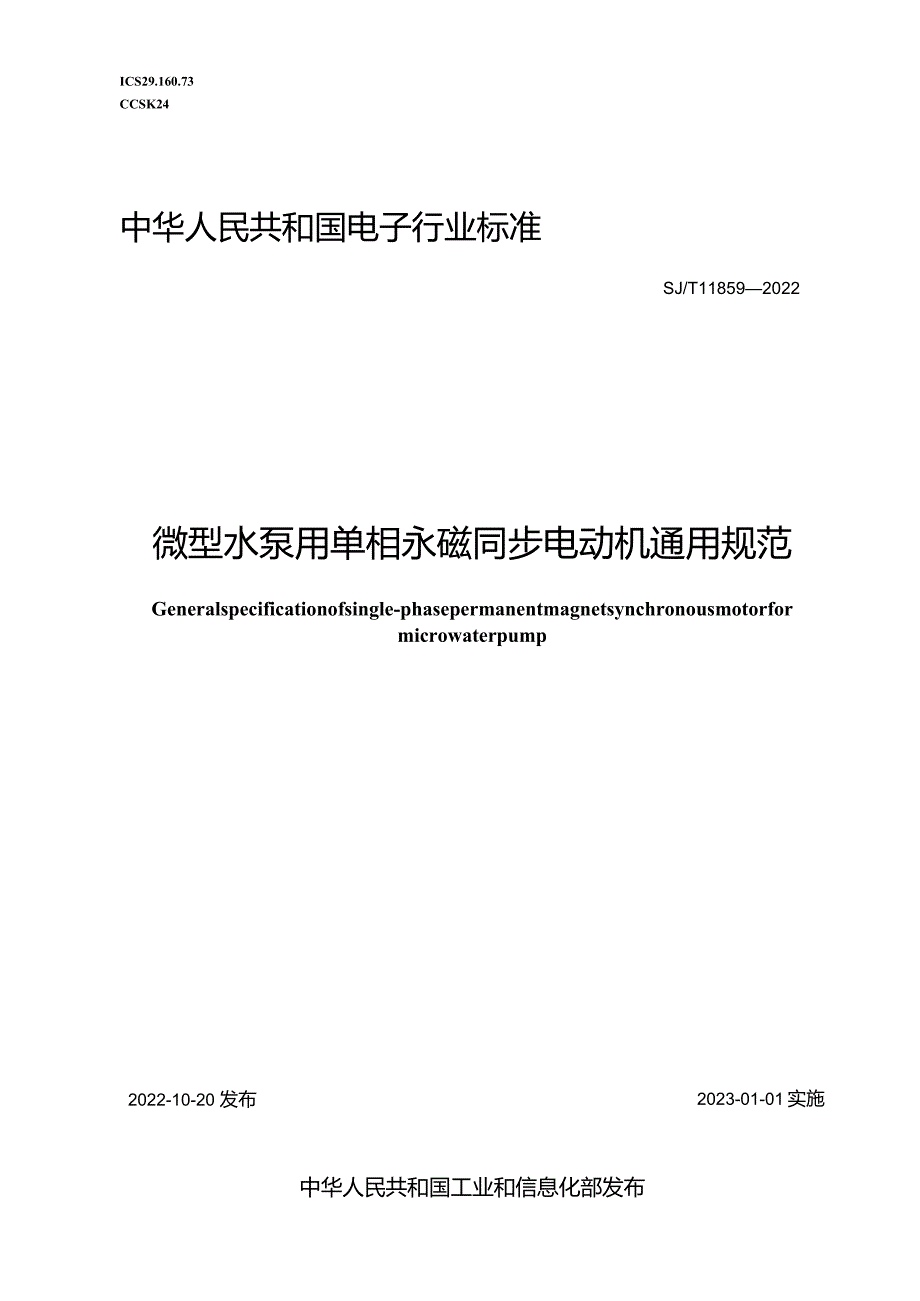 ICS29.160.73
CCSK24

中华人民共和国电子行业标准

SJ/T11859—2022

微型水泵用单相永磁同步电动机通用规范

Generalspecificationofsingle-phasepermanentmagnetsynchronousmotorfor microwaterpump

2022-10-20发布

2023-01-01实施

中华人民共和国工业和信息化部发布